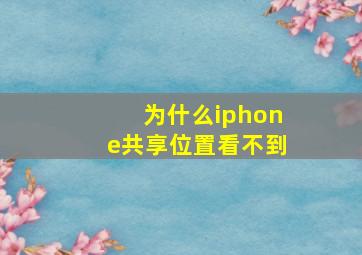 为什么iphone共享位置看不到